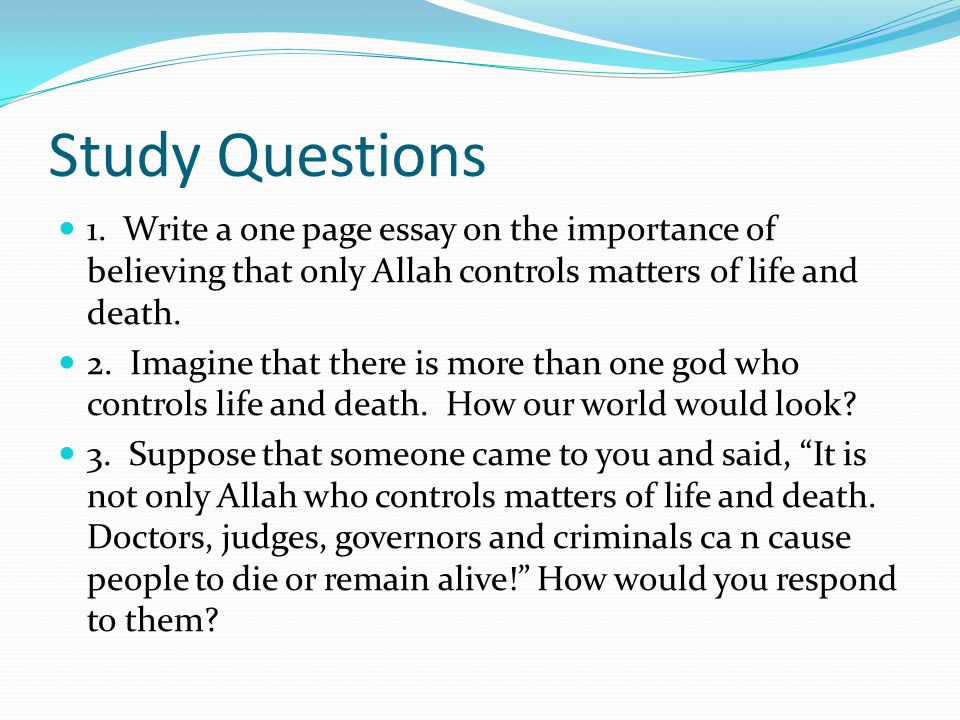 Study Questions

1. Write a one page essay on the importance of believing that only Allah controls matters of life and death.

2. Imagine that there is more than one god who controls life and death. How our world would look?

3. Suppose that someone came to you and said, “It is not only Allah who controls matters of life and death. Doctors, judges, governors and criminals ca n cause people to die or remain alive!” How would you respond to them?